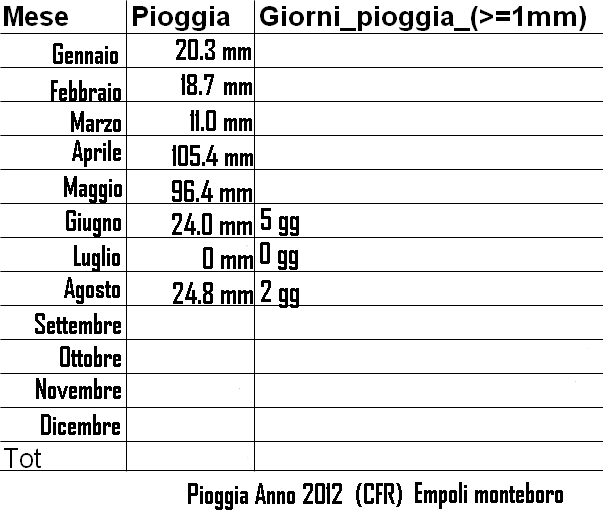 | Mese | Pioggia | Giorni_pioggia_(>=1mm) |
|---|---|---|
| Gennaio | 20.3 mm | |
| Febbraio | 18.7 mm | |
| Marzo | 11.0 mm | |
| Aprile | 105.4 mm | |
| Maggio | 96.4 mm | |
| Giugno | 24.0 mm | 5 gg |
| Luglio | 0 mm | 0 gg |
| Agosto | 24.8 mm | 2 gg |
| Settembre | | |
| Ottobre | | |
| Novembre | | |
| Dicembre | | |
| Tot | | |

Pioggia Anno 2012 (CFR) Empoli monteboro